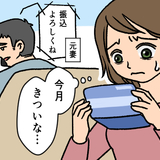 振込
よろしくね

元妻

今月
きついな…